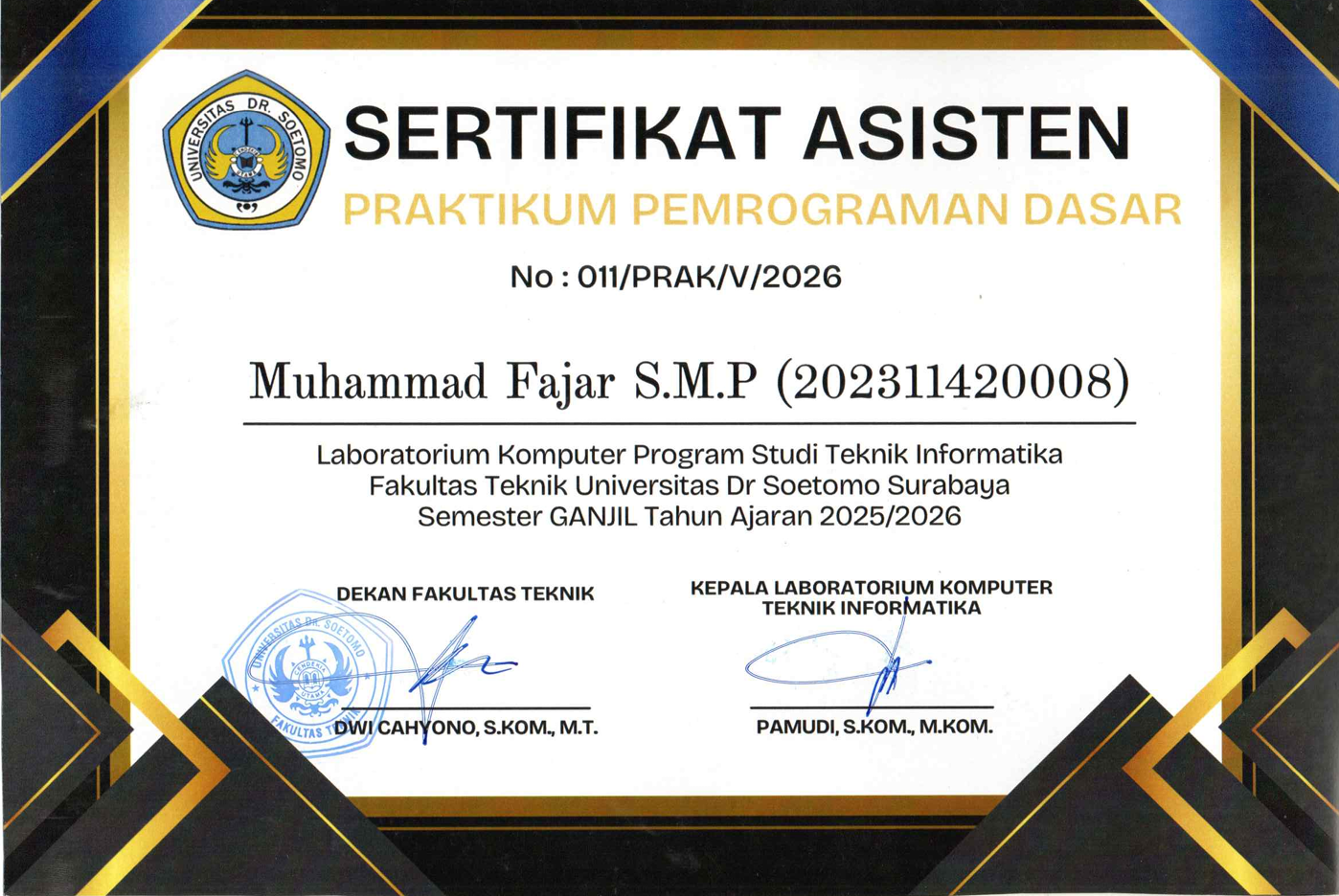 UNIVERSITAS DR. SOETOMO

SERTIFIKAT ASISTEN

PRAKTIKUM PEMROGRAMAN DASAR

No : 011/PRAK/V/2026

Muhammad Fajar S.M.P (202311420008)

Laboratorium Komputer Program Studi Teknik Informatika
Fakultas Teknik Universitas Dr Soetomo Surabaya
Semester GANJIL Tahun Ajaran 2025/2026

DEKAN FAKULTAS TEKNIK

UNIVERSITAS DR. SOETOMO
FAKULTAS TEKNIK

DWI CAHYONO, S.KOM., M.T.

KEPALA LABORATORIUM KOMPUTER
TEKNIK INFORMATIKA

PAMUDI, S.KOM., M.KOM.